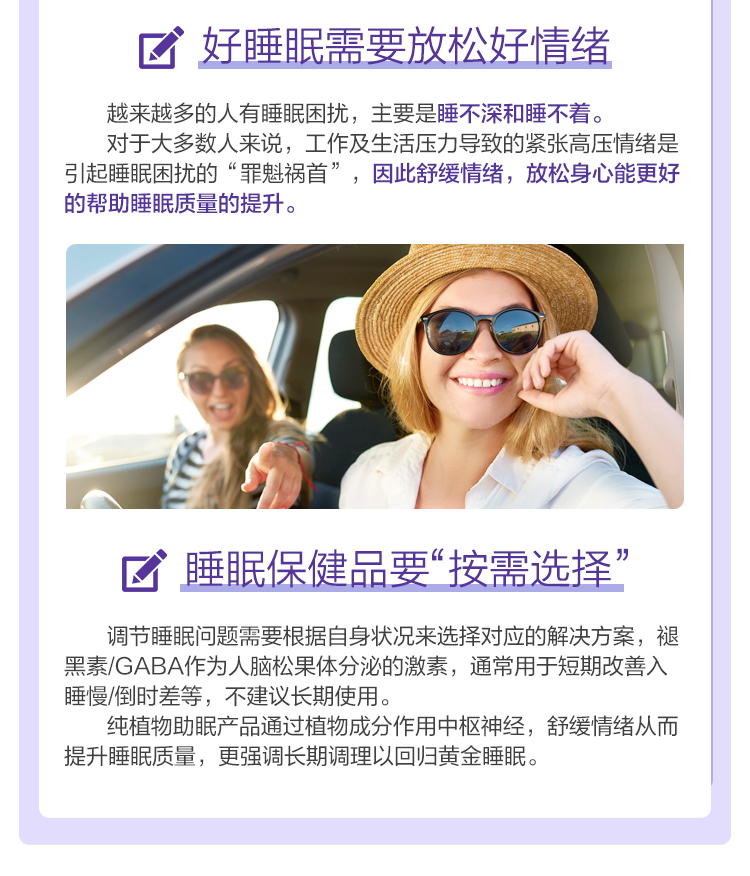 好睡眠需要放松好情绪

越来越多的人有睡眠困扰，主要是睡不深和睡不着。

对于大多数人来说，工作及生活压力导致的紧张高压情绪是引起睡眠困扰的“罪魁祸首”，因此舒缓情绪，放松身心能更好的帮助睡眠质量的提升。

睡眠保健品要“按需选择”

调节睡眠问题需要根据自身状况来选择对应的解决方案，褪黑素/GABA作为人脑松果体分泌的激素，通常用于短期改善入睡慢/倒时差等，不建议长期使用。

纯植物助眠产品通过植物成分作用中枢神经，舒缓情绪从而提升睡眠质量，更强调长期调理以回归黄金睡眠。